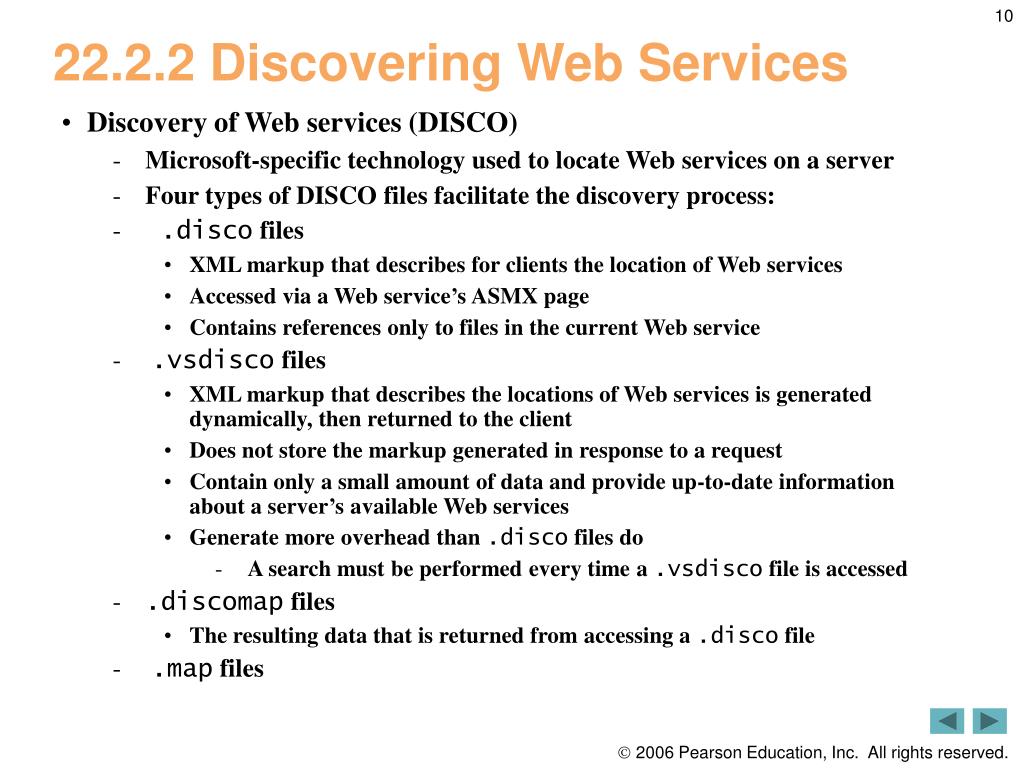 10

22.2.2 Discovering Web Services

• Discovery of Web services (DISCO)
- Microsoft-specific technology used to locate Web services on a server
- Four types of DISCO files facilitate the discovery process:
- .disco files
• XML markup that describes for clients the location of Web services
• Accessed via a Web service's ASMX page
• Contains references only to files in the current Web service
- .vsdisco files
• XML markup that describes the locations of Web services is generated dynamically, then returned to the client
• Does not store the markup generated in response to a request
• Contain only a small amount of data and provide up-to-date information about a server's available Web services
• Generate more overhead than .disco files do
- A search must be performed every time a .vsdisco file is accessed
- .discomap files
• The resulting data that is returned from accessing a .disco file
- .map files

© 2006 Pearson Education, Inc. All rights reserved.